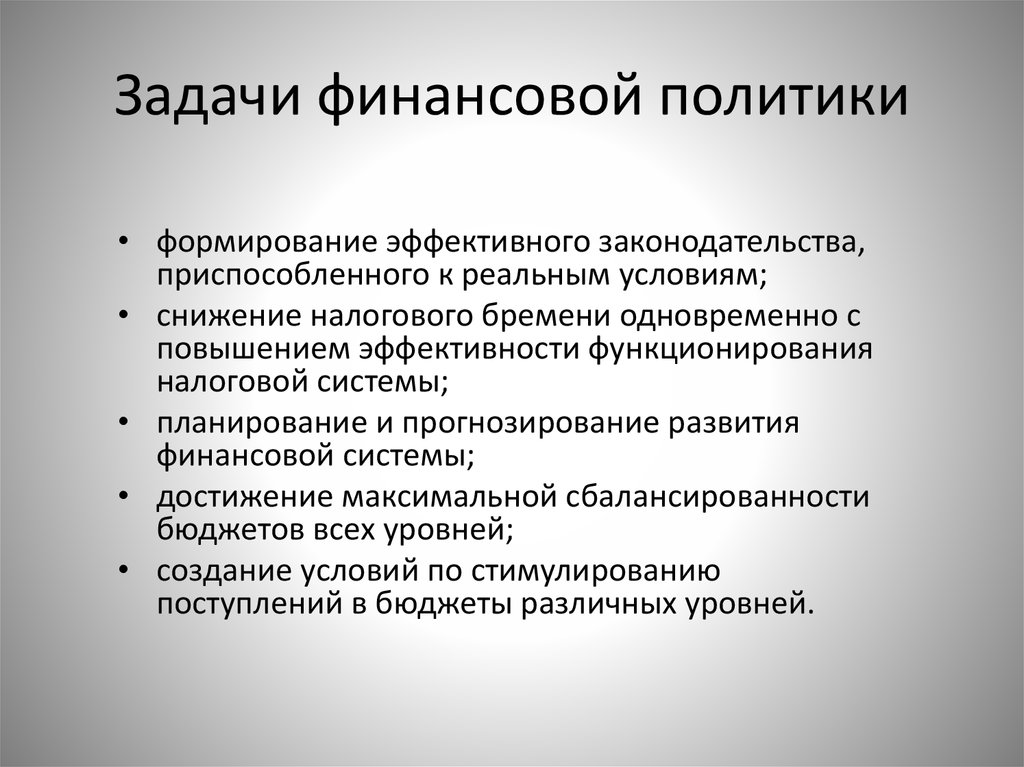 Задачи финансовой политики

• формирование эффективного законодательства, приспособленного к реальным условиям;
• снижение налогового бремени одновременно с повышением эффективности функционирования налоговой системы;
• планирование и прогнозирование развития финансовой системы;
• достижение максимальной сбалансированности бюджетов всех уровней;
• создание условий по стимулированию поступлений в бюджеты различных уровней.